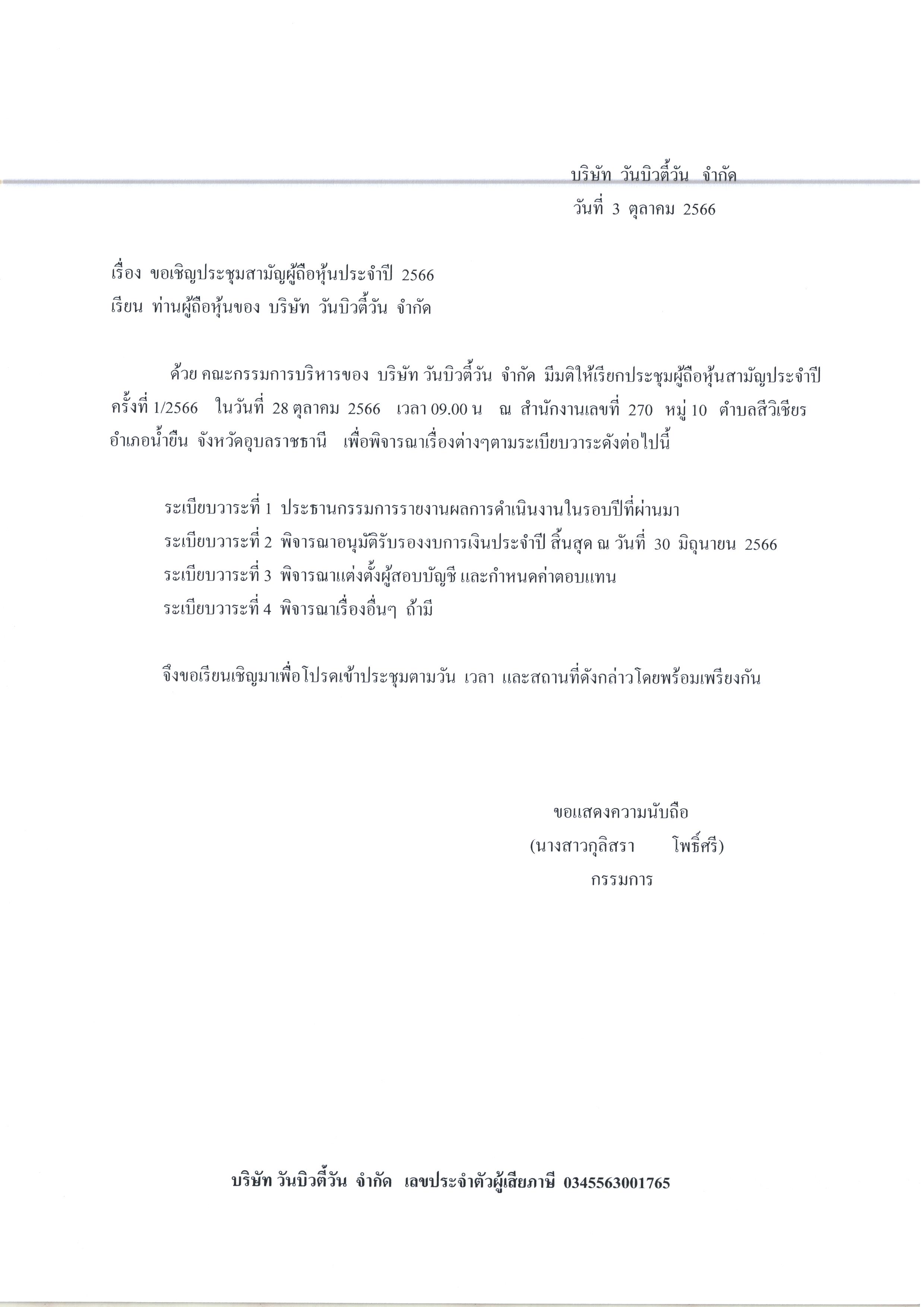 บริษัท วันบิวตี้วัน จำกัด
วันที่ 3 ตุลาคม 2566

เรื่อง ขอเชิญประชุมสามัญผู้ถือหุ้นประจำปี 2566
เรียน ท่านผู้ถือหุ้นของ บริษัท วันบิวตี้วัน จำกัด

ด้วย คณะกรรมการบริหารของ บริษัท วันบิวตี้วัน จำกัด มีมติให้เรียกประชุมผู้ถือหุ้นสามัญประจำปี ครั้งที่ 1/2566 ในวันที่ 28 ตุลาคม 2566 เวลา 09.00 น ณ สำนักงานเลขที่ 270 หมู่ 10 ตำบลสีวิเชียร อำเภอน้ำยืน จังหวัดอุบลราชธานี เพื่อพิจารณาเรื่องต่างๆตามระเบียบวาระดังต่อไปนี้

ระเบียบวาระที่ 1 ประธานกรรมการรายงานผลการดำเนินงานในรอบปีที่ผ่านมา
ระเบียบวาระที่ 2 พิจารณาอนุมัติรับรองงบการเงินประจำปี สิ้นสุด ณ วันที่ 30 มิถุนายน 2566
ระเบียบวาระที่ 3 พิจารณาแต่งตั้งผู้สอบบัญชี และกำหนดค่าตอบแทน
ระเบียบวาระที่ 4 พิจารณาเรื่องอื่นๆ ถ้ามี

จึงขอเรียนเชิญมาเพื่อโปรดเข้าประชุมตามวัน เวลา และสถานที่ดังกล่าวโดยพร้อมเพรียงกัน

ขอแสดงความนับถือ
(นางสาวกุลิสรา โพธิ์ศรี)
กรรมการ

บริษัท วันบิวตี้วัน จำกัด เลขประจำตัวผู้เสียภาษี 0345563001765